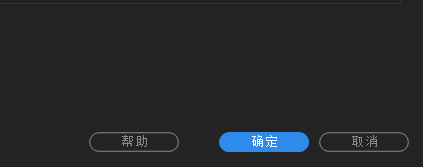 帮助

确定

取消